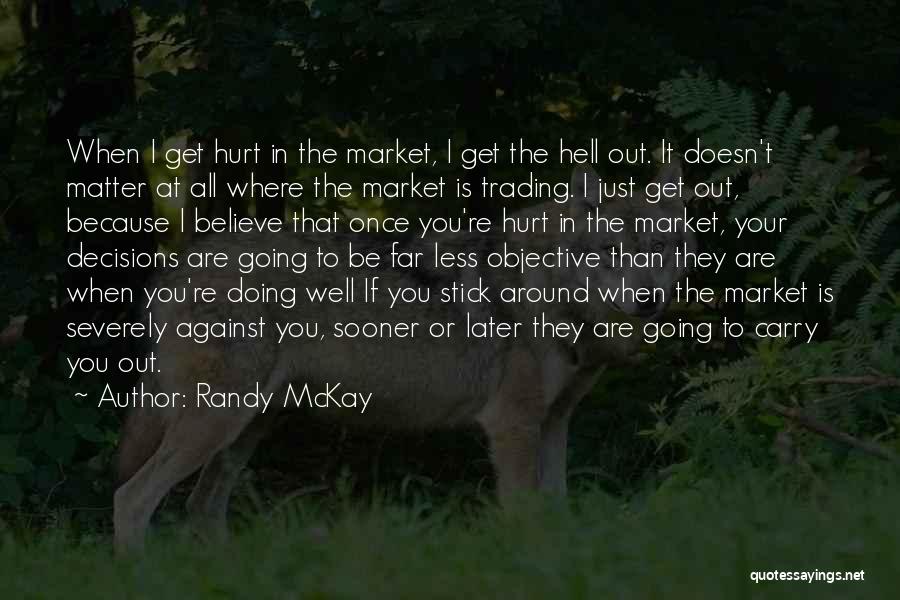 When I get hurt in the market, I get the hell out. It doesn't matter at all where the market is trading. I just get out, because I believe that once you're hurt in the market, your decisions are going to be far less objective than they are when you're doing well If you stick around when the market is severely against you, sooner or later they are going to carry you out.

~ Author: Randy McKay

quotessayings.net